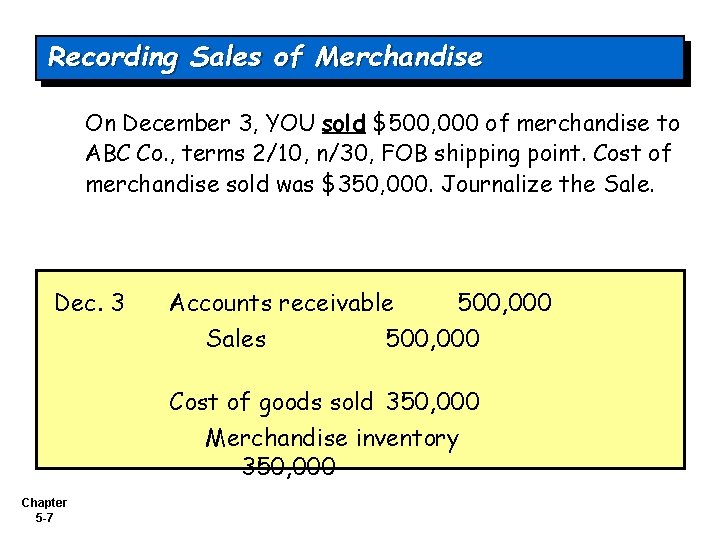 Recording Sales of Merchandise

On December 3, YOU sold $500,000 of merchandise to ABC Co., terms 2/10, n/30, FOB shipping point. Cost of merchandise sold was $350,000. Journalize the Sale.

Dec. 3 Accounts receivable 500,000
Sales 500,000

Cost of goods sold 350,000
Merchandise inventory
350,000

Chapter
5-7